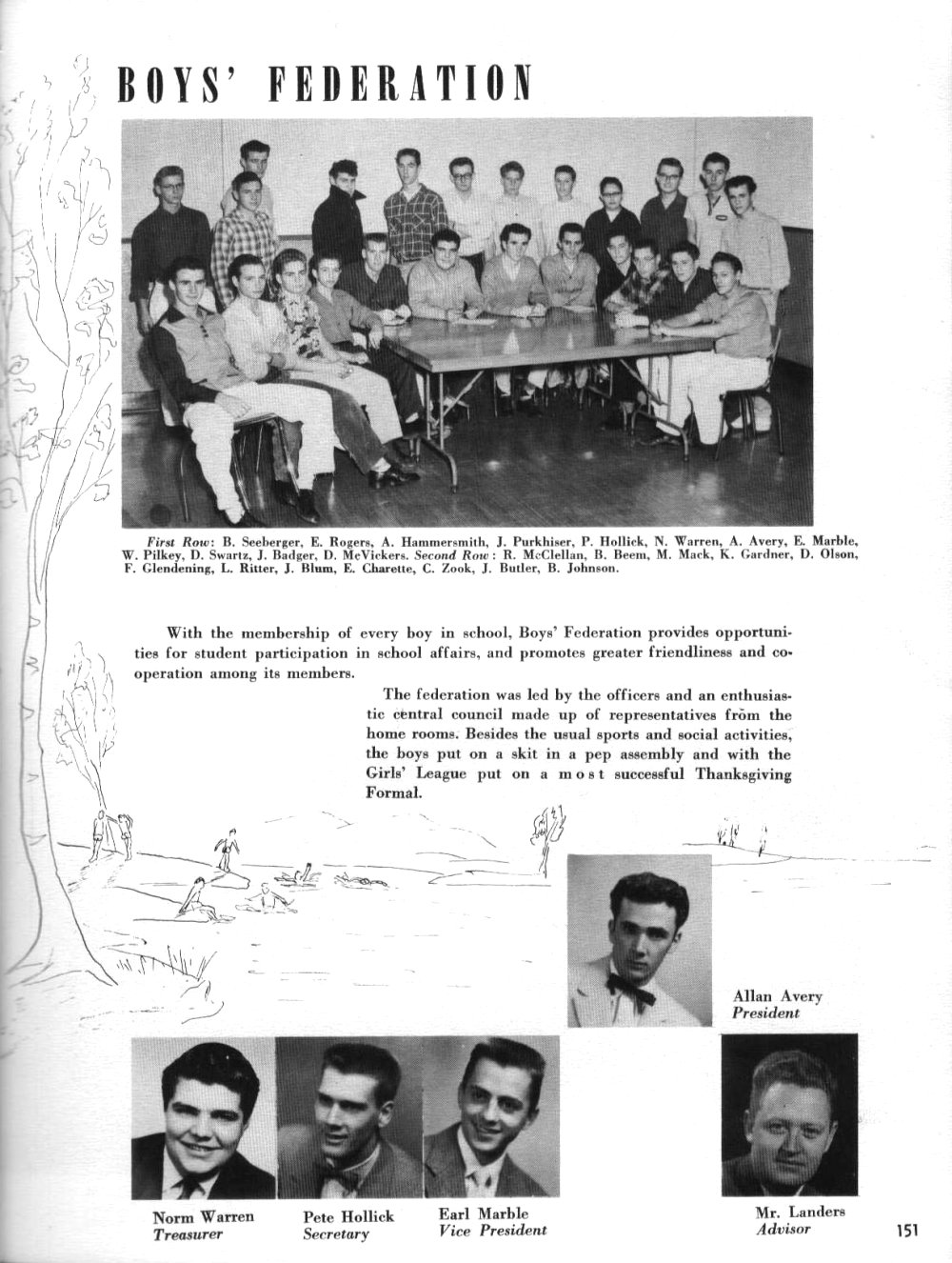 BOYS' FEDERATION

First Row: B. Seeberger, E. Rogers, A. Hammersmith, J. Purkhiser, P. Hollick, N. Warren, A. Avery, E. Marble, W. Pilkey, D. Swartz, J. Badger, D. McVickers. Second Row: R. McClellan, B. Beem, M. Mack, K. Gardner, D. Olson, F. Glendening, L. Ritter, J. Blum, E. Charette, C. Zook, J. Butler, B. Johnson.

With the membership of every boy in school, Boys' Federation provides opportunities for student participation in school affairs, and promotes greater friendliness and cooperation among its members.

The federation was led by the officers and an enthusiastic central council made up of representatives from the home rooms. Besides the usual sports and social activities, the boys put on a skit in a pep assembly and with the Girls' League put on a most successful Thanksgiving Formal.

Allan Avery
President

Norm Warren
Treasurer

Pete Hollick
Secretary

Earl Marble
Vice President

Mr. Landers
Advisor

151